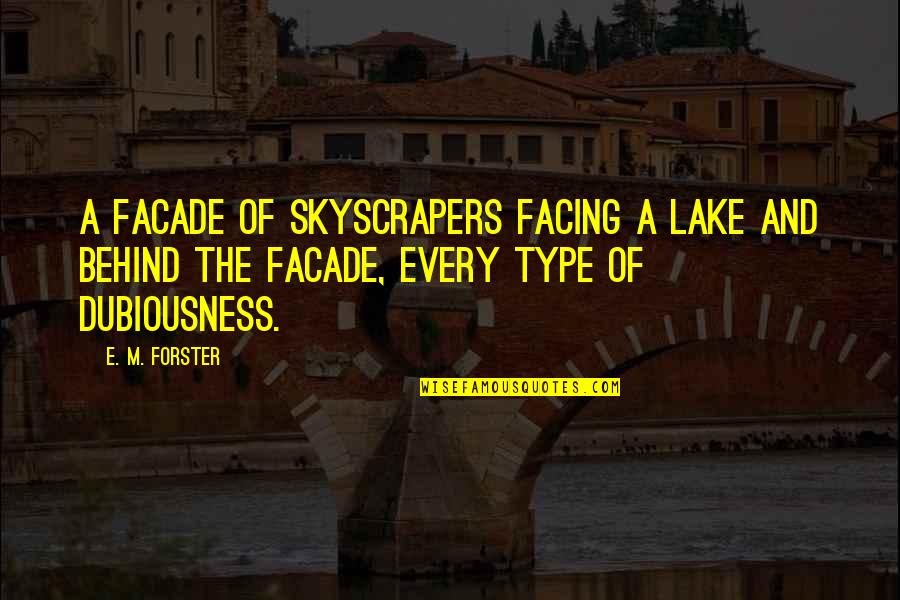 A FACADE OF SKYSCRAPERS FACING A LAKE AND BEHIND THE FACADE, EVERY TYPE OF DUBIOUSNESS.

E. M. FORSTER

WISEFAMOUSQUOTES.COM